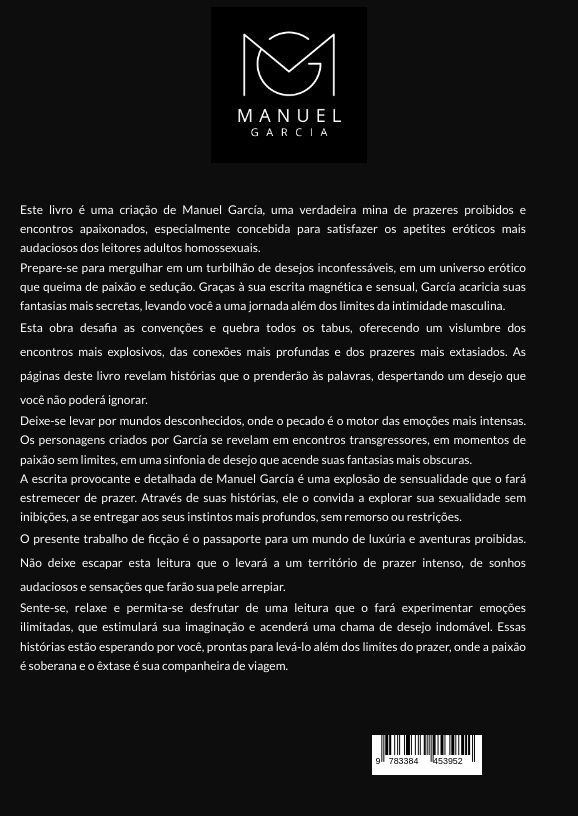 MANUEL
GARCIA

Este livro é uma criação de Manuel García, uma verdadeira mina de prazeres proibidos e encontros apaixonados, especialmente concebida para satisfazer os apetites eróticos mais audaciosos dos leitores adultos homossexuais.
Prepare-se para mergulhar em um turbilhão de desejos inconfessáveis, em um universo erótico que queima de paixão e sedução. Graças à sua escrita magnética e sensual, García acaricia suas fantasias mais secretas, levando você a uma jornada além dos limites da intimidade masculina.
Esta obra desafia as convenções e quebra todos os tabus, oferecendo um vislumbre dos encontros mais explosivos, das conexões mais profundas e dos prazeres mais extasiados. As páginas deste livro revelam histórias que o prenderão às palavras, despertando um desejo que você não poderá ignorar.
Deixe-se levar por mundos desconhecidos, onde o pecado é o motor das emoções mais intensas. Os personagens criados por García se revelam em encontros transgressores, em momentos de paixão sem limites, em uma sinfonia de desejo que acende suas fantasias mais obscuras.
A escrita provocante e detalhada de Manuel García é uma explosão de sensualidade que o fará estremecer de prazer. Através de suas histórias, ele o convida a explorar sua sexualidade sem inibições, a se entregar aos seus instintos mais profundos, sem remorso ou restrições.
O presente trabalho de ficção é o passaporte para um mundo de luxúria e aventuras proibidas.
Não deixe escapar esta leitura que o levará a um território de prazer intenso, de sonhos audaciosos e sensações que farão sua pele arrepiar.
Sente-se, relaxe e permita-se desfrutar de uma leitura que o fará experimentar emoções ilimitadas, que estimulará sua imaginação e acenderá uma chama de desejo indomável. Essas histórias estão esperando por você, prontas para levá-lo além dos limites do prazer, onde a paixão é soberana e o êxtase é sua companheira de viagem.

9 783384 453952